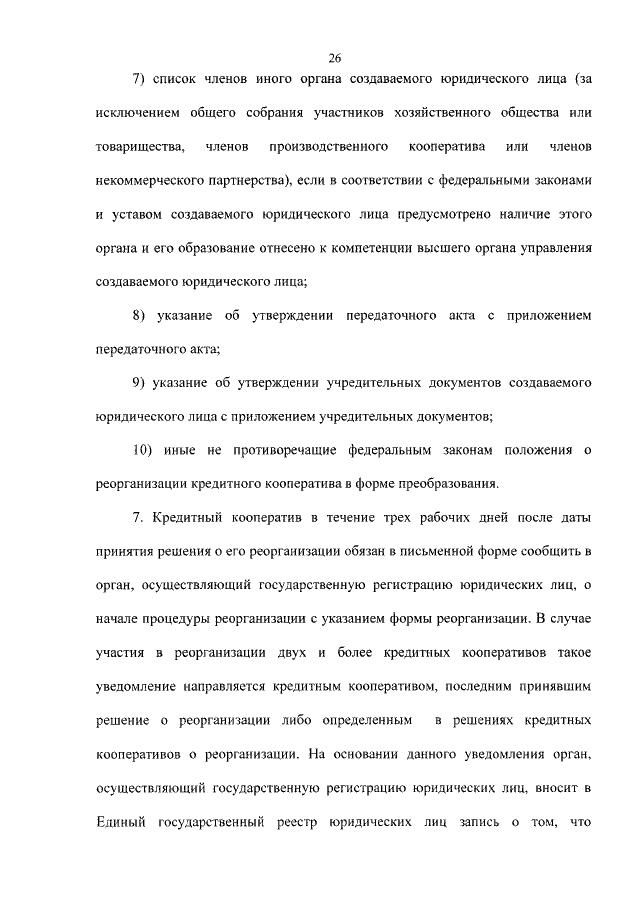 26

7) список членов иного органа создаваемого юридического лица (за исключением общего собрания участников хозяйственного общества или товарищества, членов производственного кооператива или членов некоммерческого партнерства), если в соответствии с федеральными законами и уставом создаваемого юридического лица предусмотрено наличие этого органа и его образование отнесено к компетенции высшего органа управления создаваемого юридического лица;

8) указание об утверждении передаточного акта с приложением передаточного акта;

9) указание об утверждении учредительных документов создаваемого юридического лица с приложением учредительных документов;

10) иные не противоречащие федеральным законам положения о реорганизации кредитного кооператива в форме преобразования.

7. Кредитный кооператив в течение трех рабочих дней после даты принятия решения о его реорганизации обязан в письменной форме сообщить в орган, осуществляющий государственную регистрацию юридических лиц, о начале процедуры реорганизации с указанием формы реорганизации. В случае участия в реорганизации двух и более кредитных кооперативов такое уведомление направляется кредитным кооперативом, последним принявшим решение о реорганизации либо определенным в решениях кредитных кооперативов о реорганизации. На основании данного уведомления орган, осуществляющий государственную регистрацию юридических лиц, вносит в Единый государственный реестр юридических лиц запись о том, что